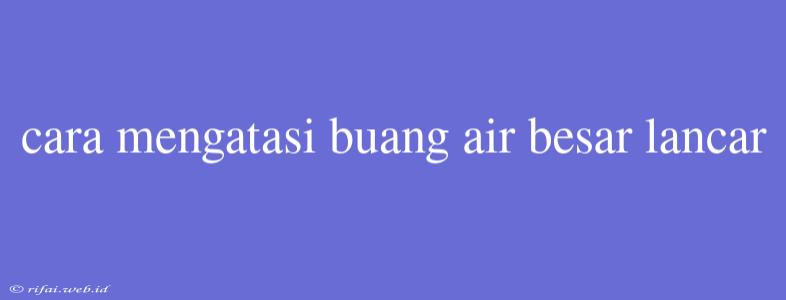 cara mengatasi buang air besar lancar

© rifai.web.id